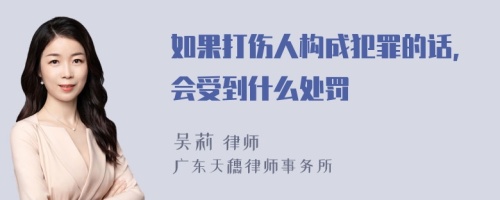 如果打伤人构成犯罪的话，会受到什么处罚

吴莉 律师
广东天穗律师事务所